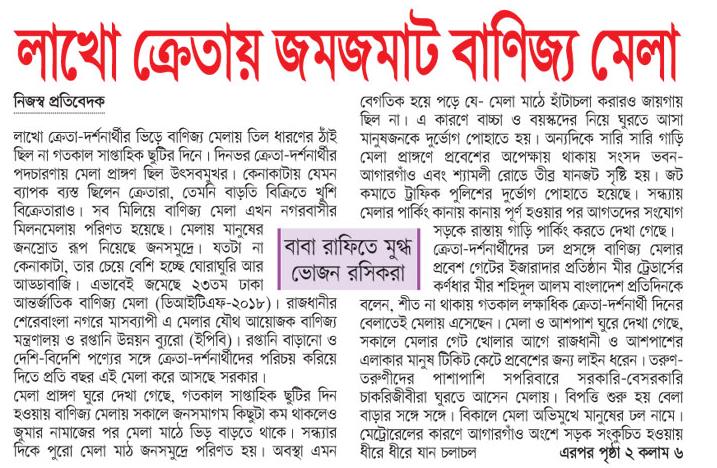 লাখো ক্রেতায় জমজমাট বাণিজ্য মেলা

নিজস্ব প্রতিবেদক

লাখো ক্রেতা-দর্শনার্থীর ভিড়ে বাণিজ্য মেলায় তিল ধারণের ঠাঁই ছিল না গতকাল সাপ্তাহিক ছুটির দিনে। দিনভর ক্রেতা-দর্শনার্থীর পদচারণায় মেলা প্রাঙ্গণ ছিল উৎসবমুখর। কেনাকাটায় যেমন ব্যাপক ব্যস্ত ছিলেন ক্রেতারা, তেমনি বাড়তি বিক্রিতে খুশি বিক্রেতারাও। সব মিলিয়ে বাণিজ্য মেলা এখন নগরবাসীর মিলনমেলায় পরিণত হয়েছে। মেলায় মানুষের জনস্রোত রূপ নিয়েছে জনসমুদ্রে। যতটা না কেনাকাটা, তার চেয়ে বেশি হচ্ছে ঘোরাঘুরি আর আড্ডাবাজি। এভাবেই জমেছে ২৩তম ঢাকা আন্তর্জাতিক বাণিজ্য মেলা (ডিআইটিএফ-২০১৮)। রাজধানীর শেরেবাংলা নগরে মাসব্যাপী এ মেলার যৌথ আয়োজক বাণিজ্য মন্ত্রণালয় ও রপ্তানি উন্নয়ন ব্যুরো (ইপিবি)। রপ্তানি বাড়ানো ও দেশি-বিদেশি পণ্যের সঙ্গে ক্রেতা-দর্শনার্থীদের পরিচয় করিয়ে দিতে প্রতি বছর এই মেলা করে আসছে সরকার।

মেলা প্রাঙ্গণ ঘুরে দেখা গেছে, গতকাল সাপ্তাহিক ছুটির দিন হওয়ায় বাণিজ্য মেলায় সকালে জনসমাগম কিছুটা কম থাকলেও জুমার নামাজের পর মেলা মাঠে ভিড় বাড়তে থাকে। সন্ধ্যার দিকে পুরো মেলা মাঠ জনসমুদ্রে পরিণত হয়। অবস্থা এমন বেগতিক হয়ে পড়ে যে- মেলা মাঠে হাঁটাচলা করারও জায়গায় ছিল না। এ কারণে বাচ্চা ও বয়স্কদের নিয়ে ঘুরতে আসা মানুষজনকে দুর্ভোগ পোহাতে হয়। অন্যদিকে সারি সারি গাড়ি মেলা প্রাঙ্গণে প্রবেশের অপেক্ষায় থাকায় সংসদ ভবন-আগারগাঁও এবং শ্যামলী রোডে তীব্র যানজট সৃষ্টি হয়। জট কমাতে ট্রাফিক পুলিশের দুর্ভোগ পোহাতে হয়েছে। সন্ধ্যায় মেলার পার্কিং কানায় কানায় পূর্ণ হওয়ার পর আগতদের সংযোগ সড়কে রাস্তায় গাড়ি পার্কিং করতে দেখা গেছে।

বাবা রাফিতে মুগ্ধ ভোজন রসিকরা

ক্রেতা-দর্শনার্থীদের ঢল প্রসঙ্গে বাণিজ্য মেলার প্রবেশ গেটের ইজারাদার প্রতিষ্ঠান মীর ট্রেডার্সের কর্ণধার মীর শহিদুল আলম বাংলাদেশ প্রতিদিনকে বলেন, শীত না থাকায় গতকাল লক্ষাধিক ক্রেতা-দর্শনার্থী দিনের বেলাতেই মেলায় এসেছেন। মেলা ও আশপাশ ঘুরে দেখা গেছে, সকালে মেলার গেট খোলার আগে রাজধানী ও আশপাশের এলাকার মানুষ টিকিট কেটে প্রবেশের জন্য লাইন ধরেন। তরুণ-তরুণীদের পাশাপাশি সপরিবারে সরকারি-বেসরকারি চাকরিজীবীরা ঘুরতে আসেন মেলায়। বিপত্তি শুরু হয় বেলা বাড়ার সঙ্গে সঙ্গে। বিকালে মেলা অভিমুখে মানুষের ঢল নামে। মেট্রোরেলের কারণে আগারগাঁও অংশে সড়ক সংকুচিত হওয়ায় ধীরে ধীরে যান চলাচল

এরপর পৃষ্ঠা ২ কলাম ৬